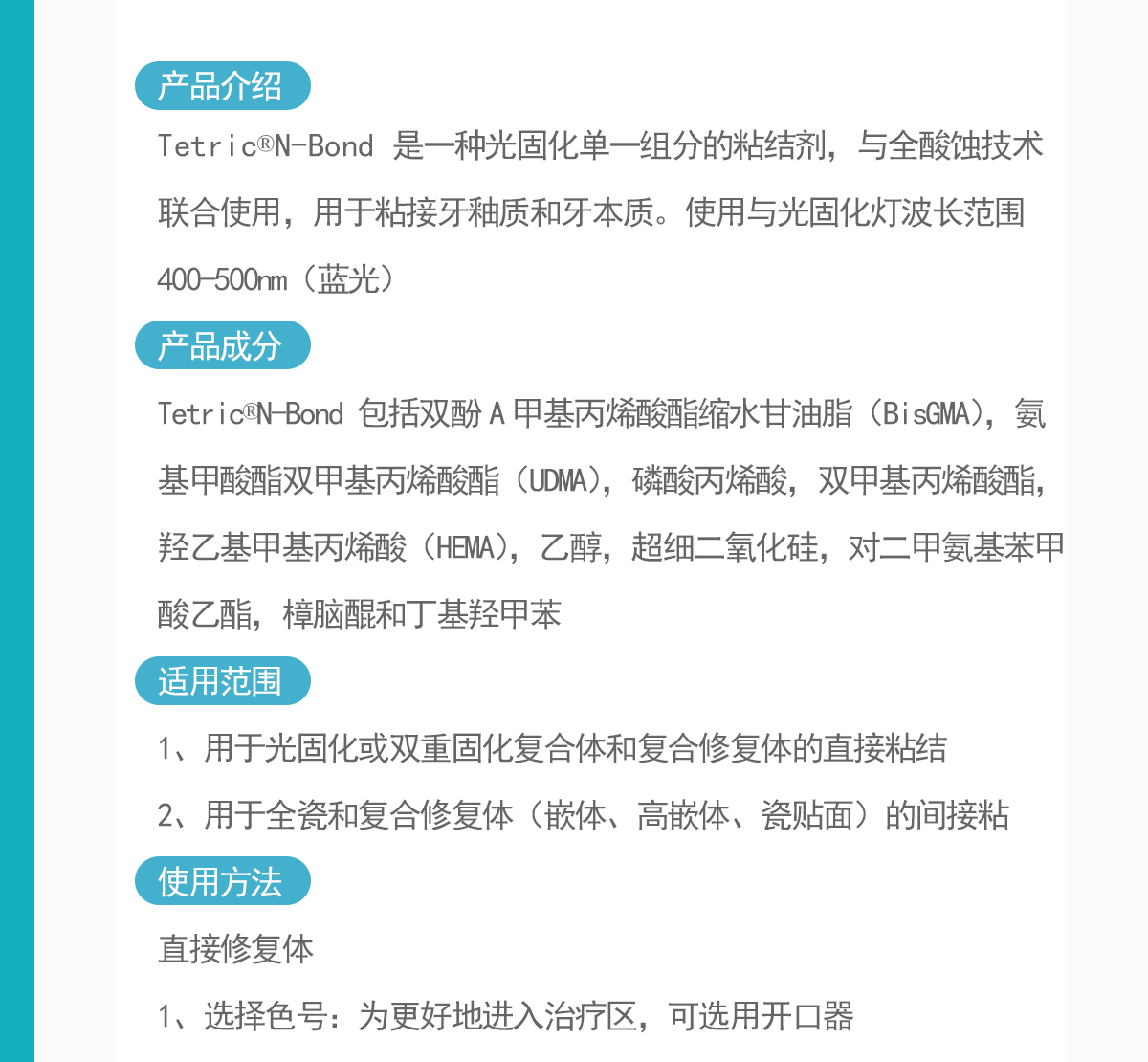 产品介绍

Tetric®N-Bond 是一种光固化单一组分的粘结剂，与全酸蚀技术联合使用，用于粘接牙釉质和牙本质。使用与光固化灯波长范围400-500nm（蓝光）

产品成分

Tetric®N-Bond 包括双酚 A 甲基丙烯酸酯缩水甘油脂（BisGMA），氨基甲酸酯双甲基丙烯酸酯（UDMA），磷酸丙烯酸，双甲基丙烯酸酯，羟乙基甲基丙烯酸（HEMA），乙醇，超细二氧化硅，对二甲氨基苯甲酸乙酯，樟脑醌和丁基羟甲苯

适用范围

1、用于光固化或双重固化复合体和复合修复体的直接粘结

2、用于全瓷和复合修复体（嵌体、高嵌体、瓷贴面）的间接粘

使用方法

直接修复体

1、选择色号：为更好地进入治疗区，可选用开口器